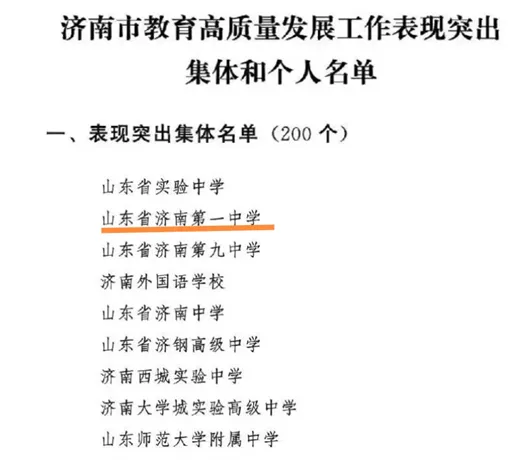 济南市教育高质量发展工作表现突出集体和个人名单

一、表现突出集体名单（200 个）

山东省实验中学
山东省济南第一中学
山东省济南第九中学
济南外国语学校
山东省济南中学
山东省济钢高级中学
济南西城实验中学
济南大学城实验高级中学
山东师范大学附属中学